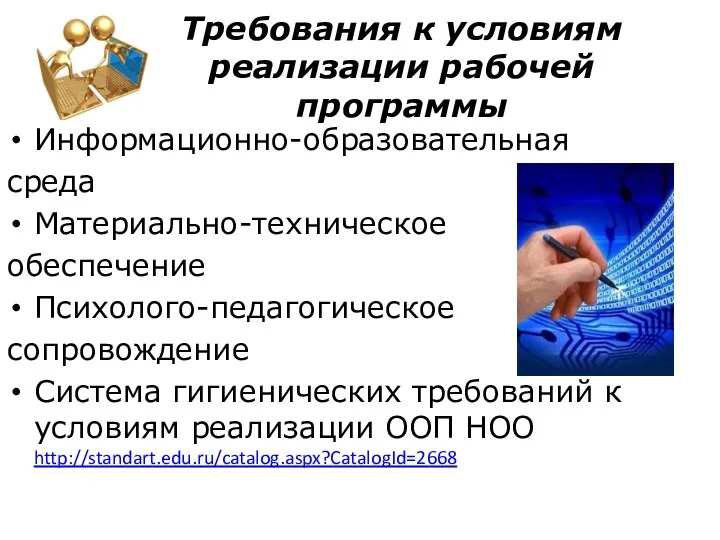 Требования к условиям реализации рабочей программы

• Информационно-образовательная среда
• Материально-техническое обеспечение
• Психолого-педагогическое сопровождение
• Система гигиенических требований к условиям реализации ООП НОО http://standart.edu.ru/catalog.aspx?CatalogId=2668